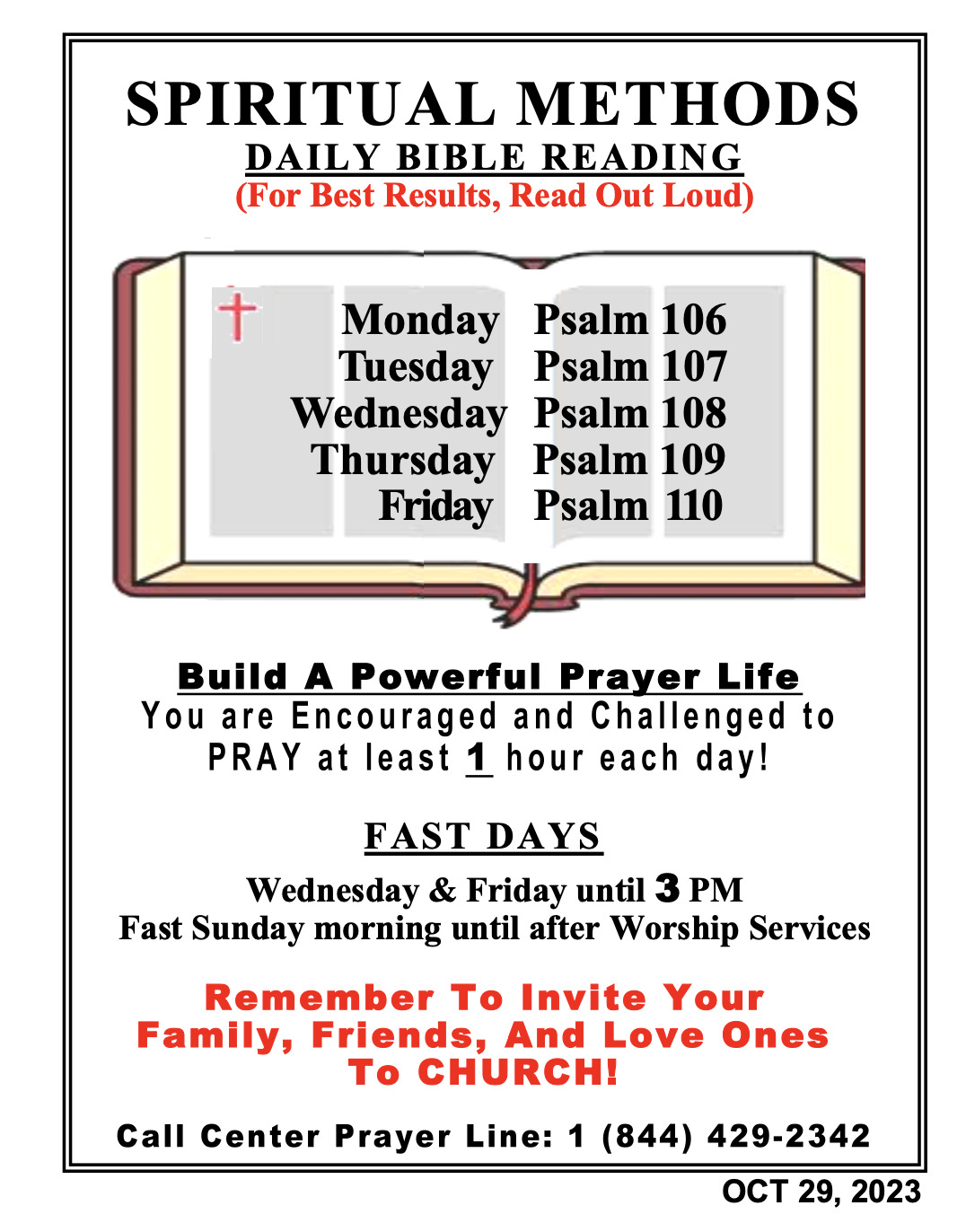 SPIRITUAL METHODS
DAILY BIBLE READING
(For Best Results, Read Out Loud)

Monday Psalm 106
Tuesday Psalm 107
Wednesday Psalm 108
Thursday Psalm 109
Friday Psalm 110

Build A Powerful Prayer Life
You are Encouraged and Challenged to PRAY at least 1 hour each day!

FAST DAYS
Wednesday & Friday until 3 PM
Fast Sunday morning until after Worship Services

Remember To Invite Your Family, Friends, And Love Ones To CHURCH!

Call Center Prayer Line: 1 (844) 429-2342

OCT 29, 2023